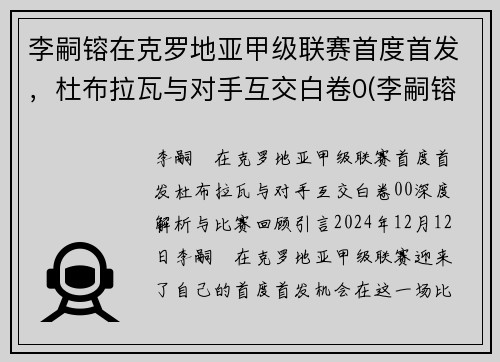 李嗣镕在克罗地亚甲级联赛首度首发，杜布拉瓦与对手互交白卷0(李嗣镕

李嗣　在克罗地亚甲级联赛首度首发杜布拉瓦与对手互交白卷00深度解析与比赛回顾引言2024年12月12日李嗣　在克罗地亚甲级联赛迎来了自己的首度首发机会在这一场比